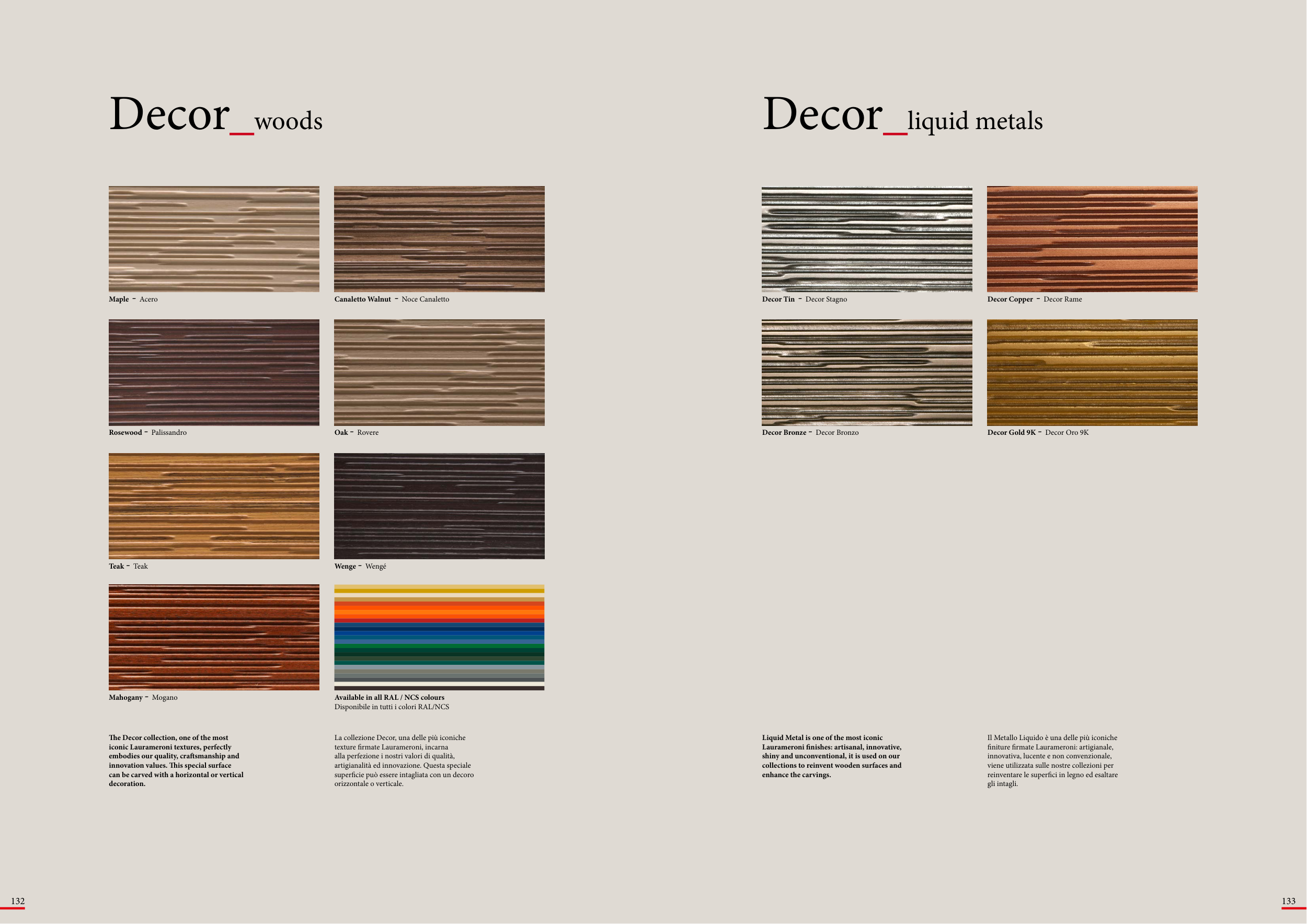 Decor_woods

Maple - Acero

Canaletto Walnut - Noce Canaletto

Rosewood - Palissandro

Oak - Rovere

Teak - Teak

Wenge - Wengé

Mahogany - Mogano

Available in all RAL / NCS colours
Disponibile in tutti i colori RAL/NCS

The Decor collection, one of the most iconic Laurameroni textures, perfectly embodies our quality, craftsmanship and innovation values. This special surface can be carved with a horizontal or vertical decoration.

La collezione Decor, una delle più iconiche texture firmate Laurameroni, incarna alla perfezione i nostri valori di qualità, artigianalità ed innovazione. Questa speciale superficie può essere intagliata con un decoro orizzontale o verticale.

132

Decor_liquid metals

Decor Tin - Decor Stagno

Decor Copper - Decor Rame

Decor Bronze - Decor Bronzo

Decor Gold 9K - Decor Oro 9K

Liquid Metal is one of the most iconic Laurameroni finishes: artisanal, innovative, shiny and unconventional, it is used on our collections to reinvent wooden surfaces and enhance the carvings.

Il Metallo Liquido è una delle più iconiche finiture firmate Laurameroni: artigianale, innovativa, lucente e non convenzionale, viene utilizzata sulle nostre collezioni per reinventare le superfici in legno ed esaltare gli intagli.

133